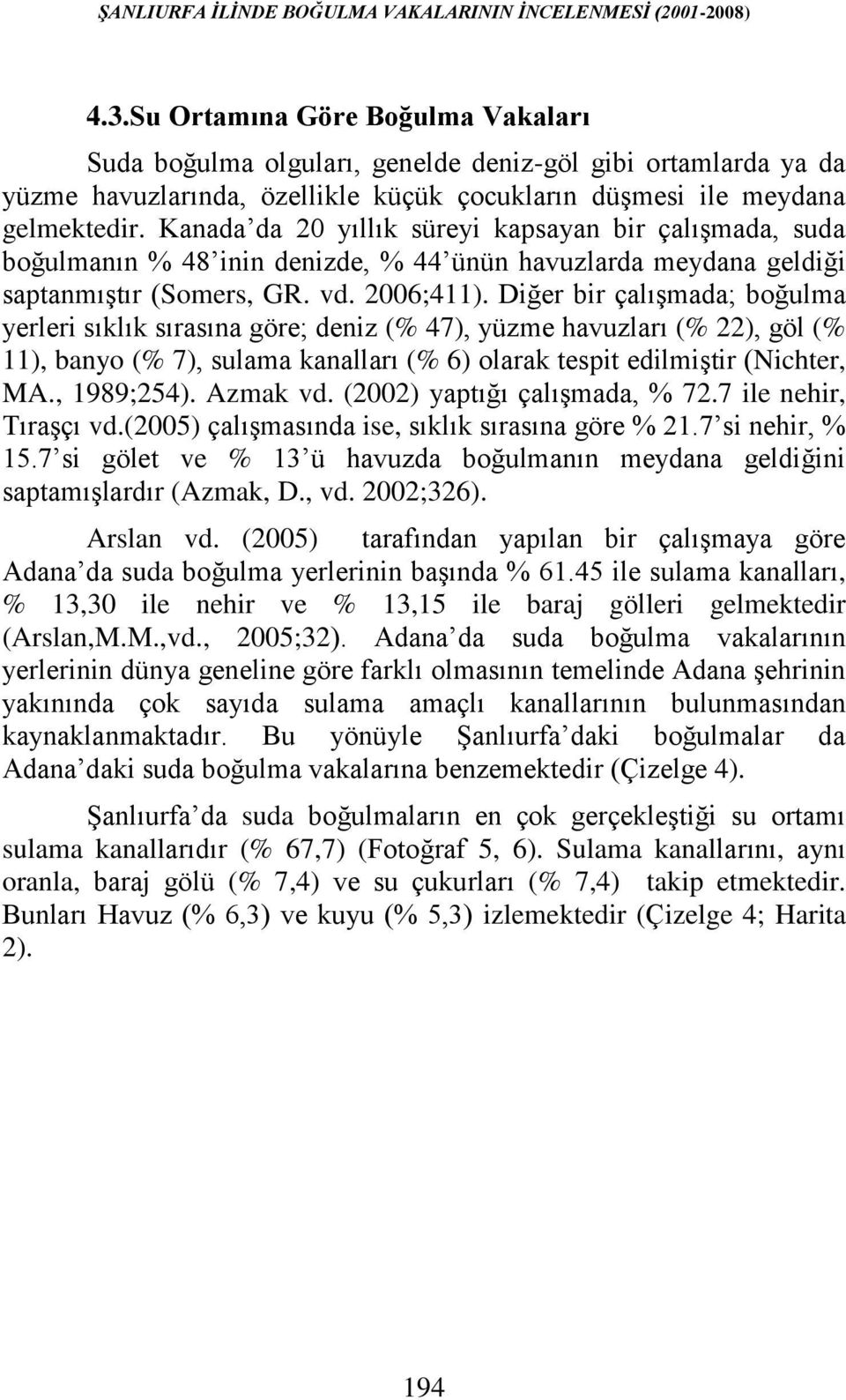 ŞANLIURFA İLİNDE BOĞULMA VAKALARININ İNCELENMESİ (2001-2008)

4.3.Su Ortamına Göre Boğulma Vakaları

Suda boğulma olguları, genelde deniz-göl gibi ortamlarda ya da yüzme havuzlarında, özellikle küçük çocukların düşmesi ile meydana gelmektedir. Kanada'da 20 yıllık süreyi kapsayan bir çalışmada, suda boğulmanın % 48'inin denizde, % 44'ünün havuzlarda meydana geldiği saptanmıştır (Somers, GR. vd. 2006;411). Diğer bir çalışmada; boğulma yerleri sıklık sırasına göre; deniz (% 47), yüzme havuzları (% 22), göl (% 11), banyo (% 7), sulama kanalları (% 6) olarak tespit edilmiştir (Nichter, MA., 1989;254). Azmak vd. (2002) yaptığı çalışmada, % 72.7 ile nehir, Tıraşçı vd.(2005) çalışmasında ise, sıklık sırasına göre % 21.7'si nehir, % 15.7'si gölet ve % 13'ü havuzda boğulmanın meydana geldiğini saptamışlardır (Azmak, D., vd. 2002;326).

Arslan vd. (2005) tarafından yapılan bir çalışmaya göre Adana'da suda boğulma yerlerinin başında % 61.45 ile sulama kanalları, % 13,30 ile nehir ve % 13,15 ile baraj gölleri gelmektedir (Arslan,M.M.,vd., 2005;32). Adana'da suda boğulma vakalarının yerlerinin dünya geneline göre farklı olmasının temelinde Adana şehrinin yakınında çok sayıda sulama amaçlı kanallarının bulunmasından kaynaklanmaktadır. Bu yönüyle Şanlıurfa'daki boğulmalar da Adana'daki suda boğulma vakalarına benzemektedir (Çizelge 4).

Şanlıurfa'da suda boğulmaların en çok gerçekleştiği su ortamı sulama kanallarıdır (% 67,7) (Fotoğraf 5, 6). Sulama kanallarını, aynı oranla, baraj gölü (% 7,4) ve su çukurları (% 7,4) takip etmektedir. Bunları Havuz (% 6,3) ve kuyu (% 5,3) izlemektedir (Çizelge 4; Harita 2).

194